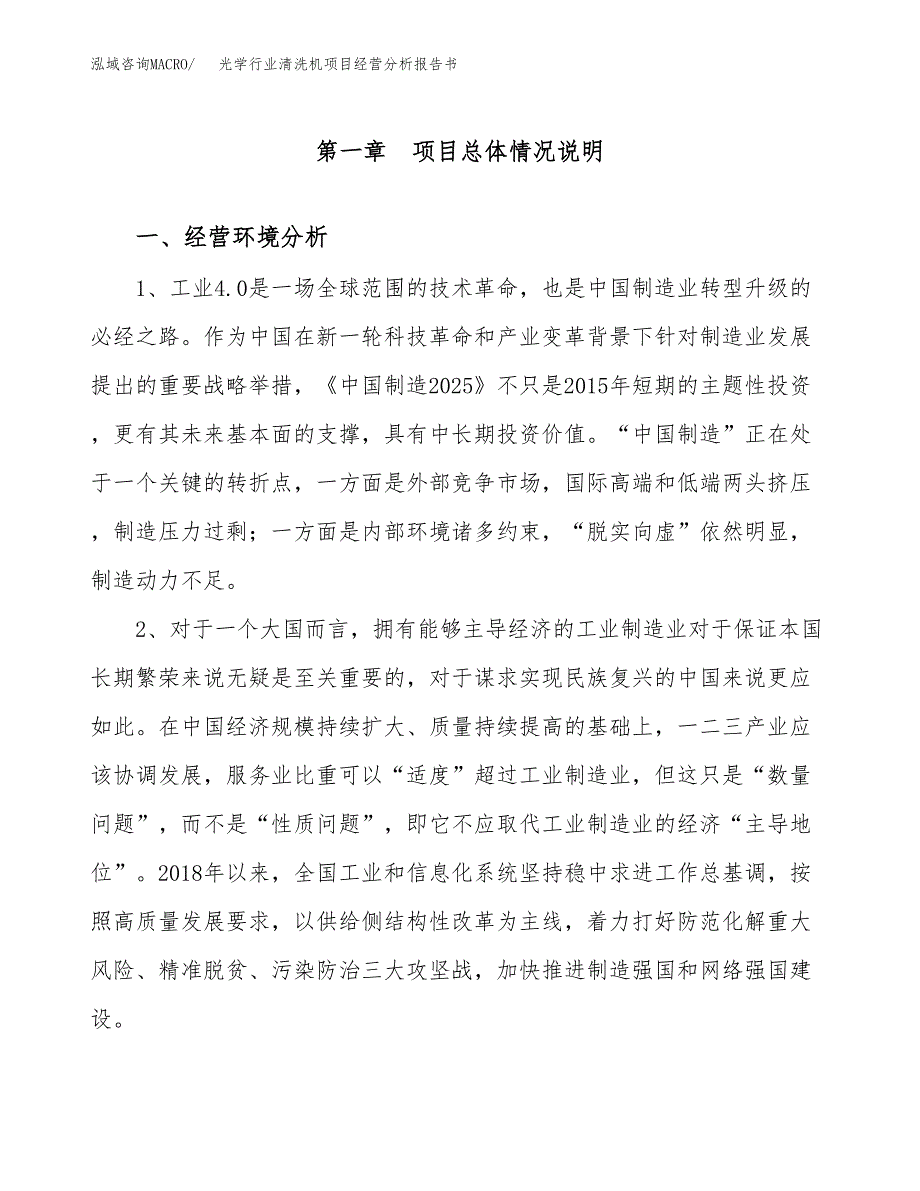 泓域咨询MACRO/　光学行业清洗机项目经营分析报告书

第一章　项目总体情况说明

一、经营环境分析

1、工业4.0是一场全球范围的技术革命，也是中国制造业转型升级的必经之路。作为中国在新一轮科技革命和产业变革背景下针对制造业发展提出的重要战略举措，《中国制造2025》不只是2015年短期的主题性投资，更有其未来基本面的支撑，具有中长期投资价值。“中国制造”正在处于一个关键的转折点，一方面是外部竞争市场，国际高端和低端两头挤压，制造压力过剩；一方面是内部环境诸多约束，“脱实向虚”依然明显，制造动力不足。

2、对于一个大国而言，拥有能够主导经济的工业制造业对于保证本国长期繁荣来说无疑是至关重要的，对于谋求实现民族复兴的中国来说更应如此。在中国经济规模持续扩大、质量持续提高的基础上，一二三产业应该协调发展，服务业比重可以“适度”超过工业制造业，但这只是“数量问题”，而不是“性质问题”，即它不应取代工业制造业的经济“主导地位”。2018年以来，全国工业和信息化系统坚持稳中求进工作总基调，按照高质量发展要求，以供给侧结构性改革为主线，着力打好防范化解重大风险、精准脱贫、污染防治三大攻坚战，加快推进制造强国和网络强国建设。